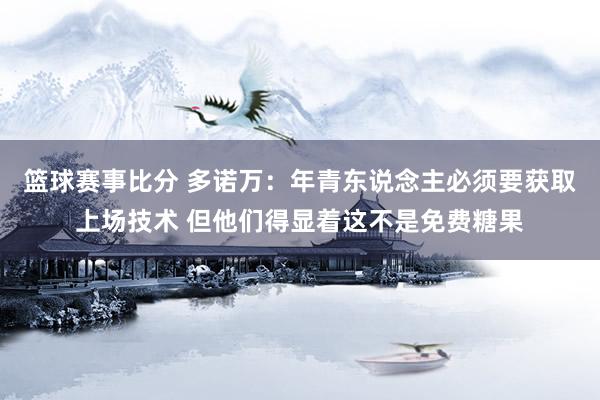 篮球赛事比分 多诺万：年青东说念主必须要获取上场技术 但他们得显着这不是免费糖果